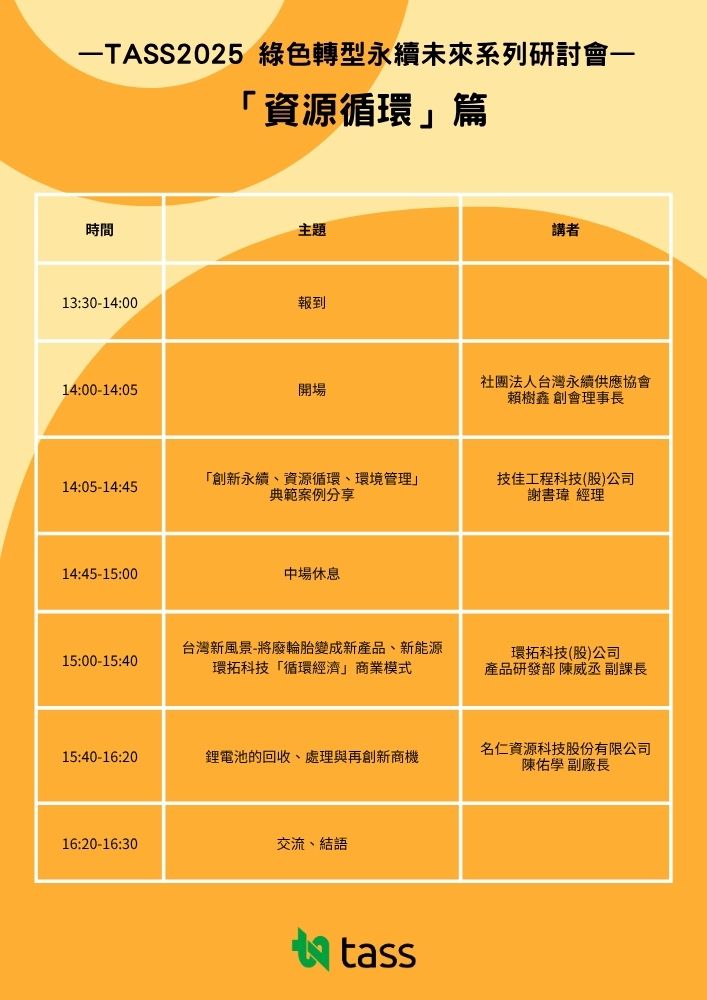 —TASS2025 綠色轉型永續未來系列研討會—

「資源循環」篇

| 時間 | 主題 | 講者 |
|---|---|---|
| 13:30-14:00 | 報到 | |
| 14:00-14:05 | 開場 | 社團法人台灣永續供應協會 賴樹鑫 創會理事長 |
| 14:05-14:45 | 「創新永續、資源循環、環境管理」典範案例分享 | 技佳工程科技(股)公司 謝書瑋 經理 |
| 14:45-15:00 | 中場休息 | |
| 15:00-15:40 | 台灣新風景-將廢輪胎變成新產品、新能源 環拓科技「循環經濟」商業模式 | 環拓科技(股)公司 產品研發部 陳威丞 副課長 |
| 15:40-16:20 | 鋰電池的回收、處理與再創新商機 | 名仁資源科技股份有限公司 陳佑學 副廠長 |
| 16:20-16:30 | 交流、結語 | |

tass